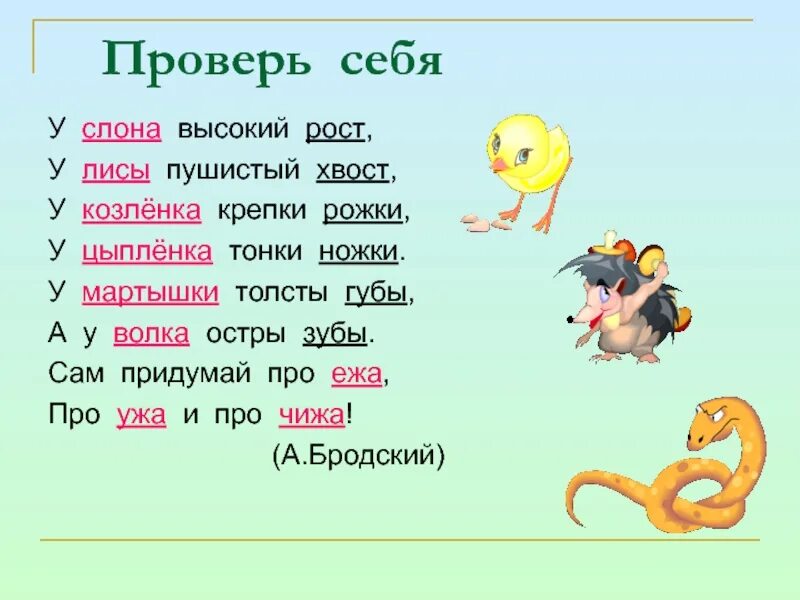 Проверь себя

У слона высокий рост,
У лисы пушистый хвост,
У козлёнка крепки рожки,
У цыплёнка тонки ножки.
У мартышки толсты губы,
А у волка остры зубы.
Сам придумай про ежа,
Про ужа и про чижа!
(А.Бродский)